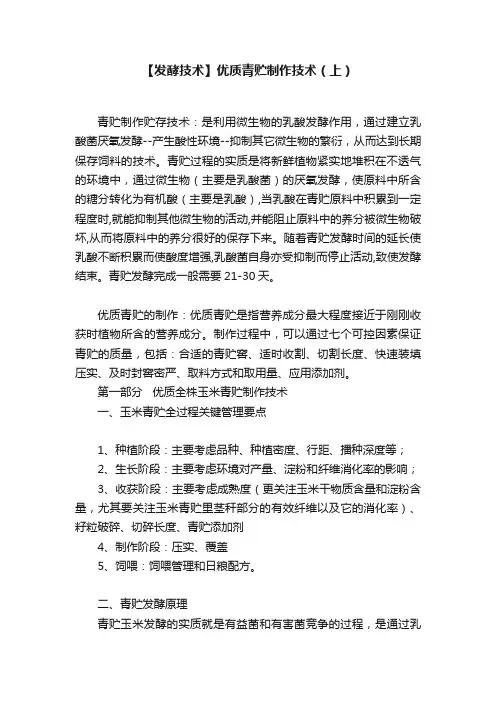 【发酵技术】优质青贮制作技术（上）

青贮制作贮存技术：是利用微生物的乳酸发酵作用，通过建立乳酸菌厌氧发酵--产生酸性环境--抑制其它微生物的繁衍，从而达到长期保存饲料的技术。青贮过程的实质是将新鲜植物紧实地堆积在不透气的环境中，通过微生物（主要是乳酸菌）的厌氧发酵，使原料中所含的糖分转化为有机酸（主要是乳酸），当乳酸在青贮原料中积累到一定程度时,就能抑制其他微生物的活动,并能阻止原料中的养分被微生物破坏,从而将原料中的养分很好的保存下来。随着青贮发酵时间的延长使乳酸不断积累而使酸度增强,乳酸菌自身亦受抑制而停止活动,致使发酵结束。青贮发酵完成一般需要 21-30 天。

优质青贮的制作：优质青贮是指营养成分最大程度接近于刚刚收获时植物所含的营养成分。制作过程中，可以通过七个可控因素保证青贮的质量，包括：合适的青贮窖、适时收割、切割长度、快速装填压实、及时封窖密严、取料方式和取用量、应用添加剂。

第一部分　优质全株玉米青贮制作技术

一、玉米青贮全过程关键管理要点

1、种植阶段：主要考虑品种、种植密度、行距、播种深度等；

2、生长阶段：主要考虑环境对产量、淀粉和纤维消化率的影响；

3、收获阶段：主要考虑成熟度（更关注玉米干物质含量和淀粉含量，尤其要关注玉米青贮里茎秆部分的有效纤维以及它的消化率）、籽粒破碎、切碎长度、青贮添加剂

4、制作阶段：压实、覆盖

5、饲喂：饲喂管理和日粮配方。

二、青贮发酵原理

青贮玉米发酵的实质就是有益菌和有害菌竞争的过程，是通过乳